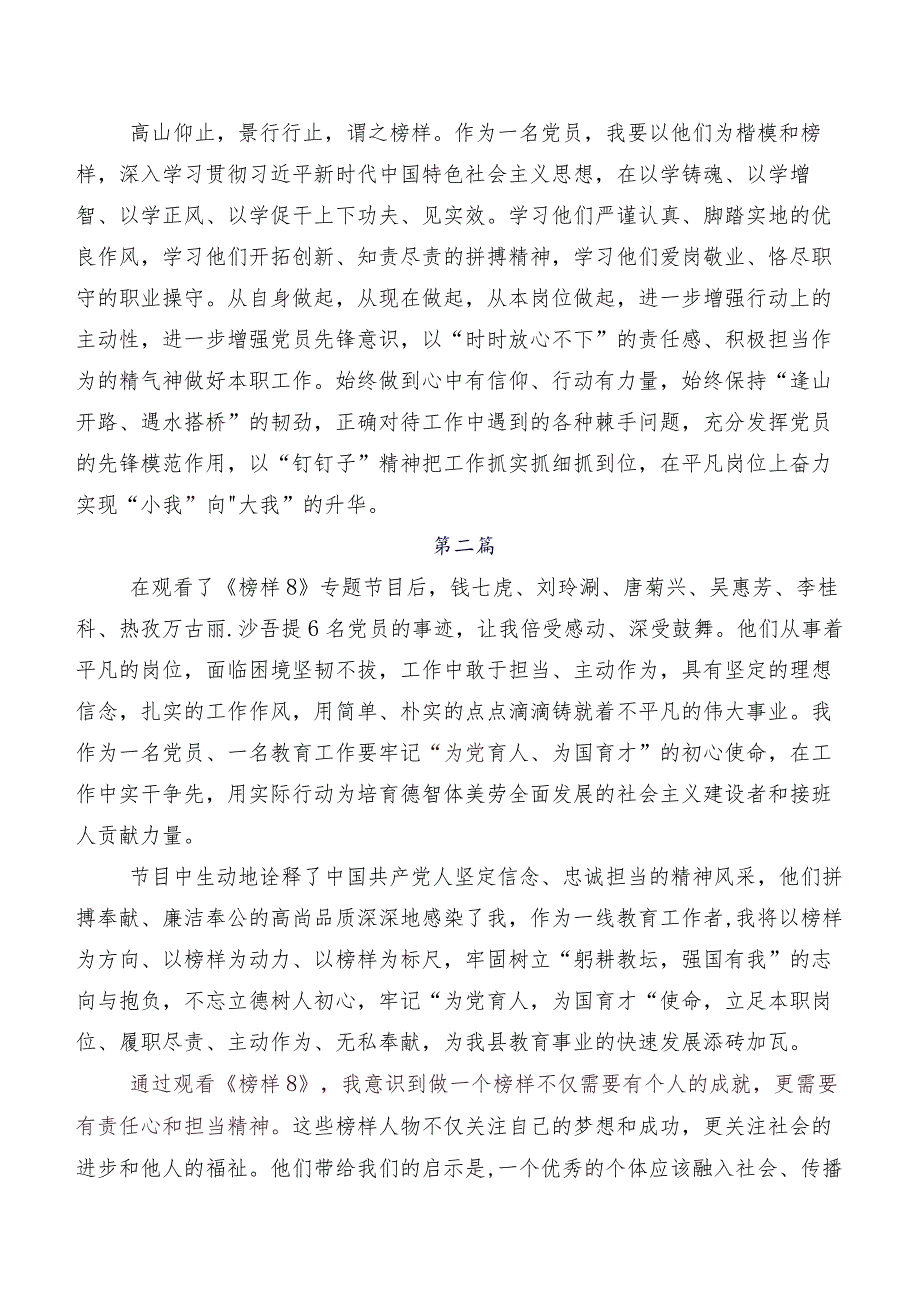 高山仰止，景行行止，谓之榜样。作为一名党员，我要以他们为楷模和榜样，深入学习贯彻习近平新时代中国特色社会主义思想，在以学铸魂、以学增智、以学正风、以学促干上下功夫、见实效。学习他们严谨认真、脚踏实地的优良作风，学习他们开拓创新、知责尽责的拼搏精神，学习他们爱岗敬业、恪尽职守的职业操守。从自身做起，从现在做起，从本岗位做起，进一步增强行动上的主动性，进一步增强党员先锋意识，以“时时放心不下”的责任感、积极担当作为的精气神做好本职工作。始终做到心中有信仰、行动有力量，始终保持“逢山开路、遇水搭桥”的韧劲，正确对待工作中遇到的各种棘手问题，充分发挥党员的先锋模范作用，以“钉钉子”精神把工作抓实抓细抓到位，在平凡岗位上奋力实现“小我”向"大我”的升华。

第二篇

在观看了《榜样8》专题节目后，钱七虎、刘玲涮、唐菊兴、吴惠芳、李桂科、热孜万古丽.沙吾提6名党员的事迹，让我倍受感动、深受鼓舞。他们从事着平凡的岗位，面临困境坚韧不拔，工作中敢于担当、主动作为，具有坚定的理想信念，扎实的工作作风，用简单、朴实的点点滴滴铸就着不平凡的伟大事业。我作为一名党员、一名教育工作要牢记“为党育人、为国育才”的初心使命，在工作中实干争先，用实际行动为培育德智体美劳全面发展的社会主义建设者和接班人贡献力量。

节目中生动地诠释了中国共产党人坚定信念、忠诚担当的精神风采，他们拼搏奉献、廉洁奉公的高尚品质深深地感染了我，作为一线教育工作者，我将以榜样为方向、以榜样为动力、以榜样为标尺，牢固树立“躬耕教坛，强国有我”的志向与抱负，不忘立德树人初心，牢记“为党育人，为国育才“使命，立足本职岗位、履职尽责、主动作为、无私奉献，为我县教育事业的快速发展添砖加瓦。

通过观看《榜样8》，我意识到做一个榜样不仅需要有个人的成就，更需要有责任心和担当精神。这些榜样人物不仅关注自己的梦想和成功，更关注社会的进步和他人的福祉。他们带给我们的启示是,一个优秀的个体应该融入社会、传播